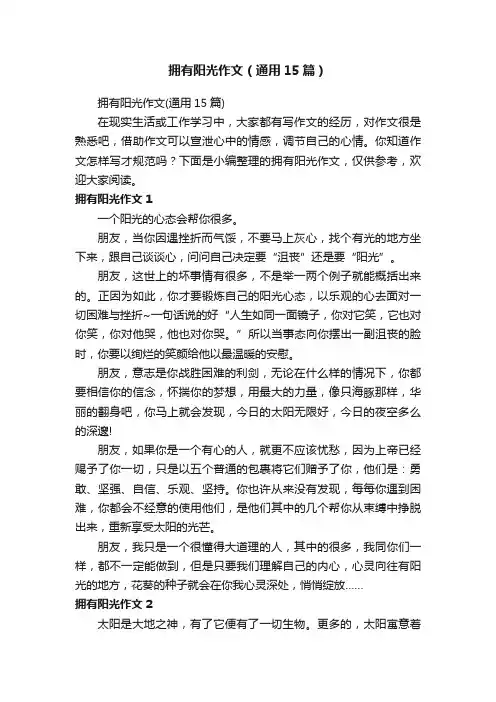 拥有阳光作文（通用15篇）

拥有阳光作文(通用15篇)

在现实生活或工作学习中，大家都有写作文的经历，对作文很是熟悉吧，借助作文可以宣泄心中的情感，调节自己的心情。你知道作文怎样写才规范吗？下面是小编整理的拥有阳光作文，仅供参考，欢迎大家阅读。

拥有阳光作文1

一个阳光的心态会帮你很多。

朋友，当你因遭挫折而气馁，不要马上灰心，找个有光的地方坐下来，跟自己谈谈心，问问自己决定要“沮丧”还是要“阳光”。

朋友，这世上的坏事情有很多，不是举一两个例子就能概括出来的。正因为如此，你才要锻炼自己的阳光心态，以乐观的心去面对一切困难与挫折~一句话说的好“人生如同一面镜子，你对它笑，它也对你笑，你对他哭，他也对你哭。”所以当事态向你摆出一副沮丧的脸时，你要以绚烂的笑颜给他以最温暖的安慰。

朋友，意志是你战胜困难的利剑，无论在什么样的情况下，你都要相信你的信念，怀揣你的梦想，用最大的力量，像只海豚那样，华丽的翻身吧，你马上就会发现，今日的太阳无限好，今日的夜空多么的深邃!

朋友，如果你是一个有心的人，就更不应该忧愁，因为上帝已经赐予了你一切，只是以五个普通的包裹将它们赠予了你，他们是：勇敢、坚强、自信、乐观、坚持。你也许从来没有发现，每每你遇到困难，你都会不经意的使用他们，是他们其中的几个帮你从束缚中挣脱出来，重新享受太阳的光芒。

朋友，我只是一个很懂得大道理的人，其中的很多，我同你们一样，都不一定能做到，但是只要我们理解自己的内心，心灵向往有阳光的地方，花葵的种子就会在你我心灵深处，悄悄绽放……

拥有阳光作文2

太阳是大地之神，有了它便有了一切生物。更多的，太阳寓意着